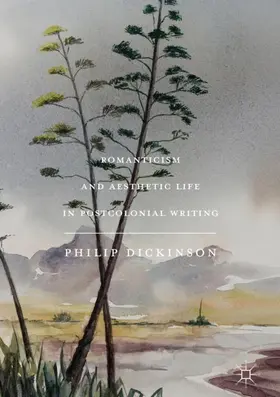 ROMANTICISM
AND AESTHETIC LIFE
IN POSTCOLONIAL WRITING

PHILIP DICKINSON